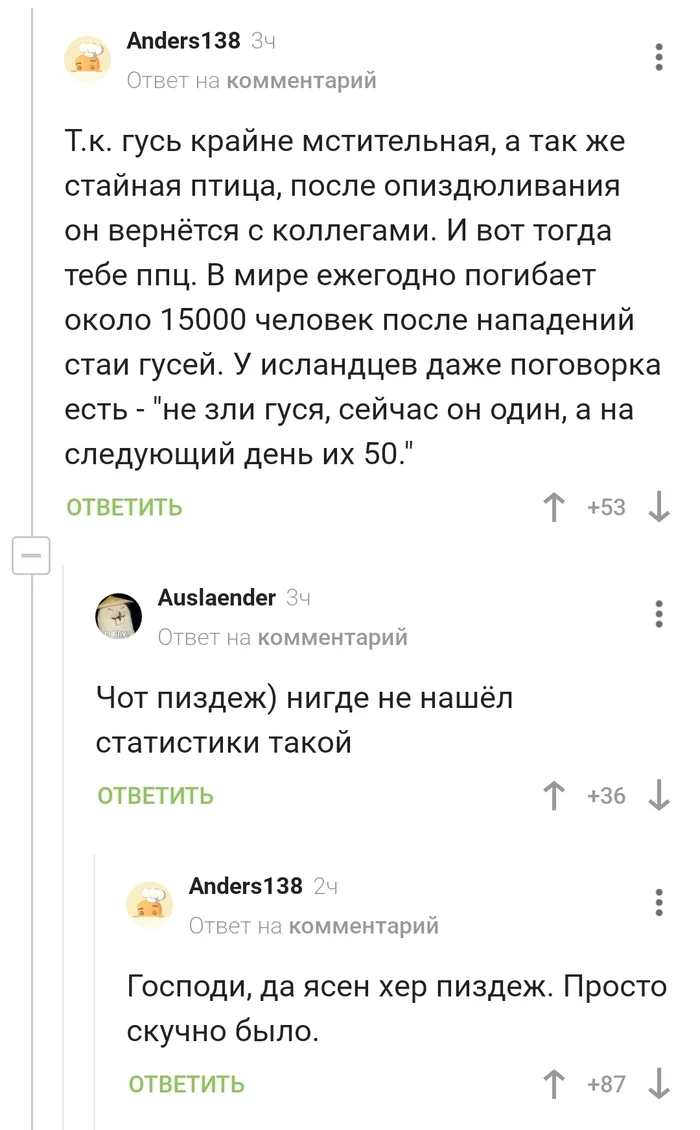 Anders138 3ч
Ответ на комментарий

Т.к. гусь крайне мстительная, а так же стайная птица, после опиздюливания он вернётся с коллегами. И вот тогда тебе ппц. В мире ежегодно погибает около 15000 человек после нападений стаи гусей. У исландцев даже поговорка есть - "не зли гуся, сейчас он один, а на следующий день их 50."

ОТВЕТИТЬ +53

Auslaender 3ч
Ответ на комментарий

Чот пиздеж) нигде не нашёл статистики такой

ОТВЕТИТЬ +36

Anders138 2ч
Ответ на комментарий

Господи, да ясен хер пиздеж. Просто скучно было.

ОТВЕТИТЬ +87